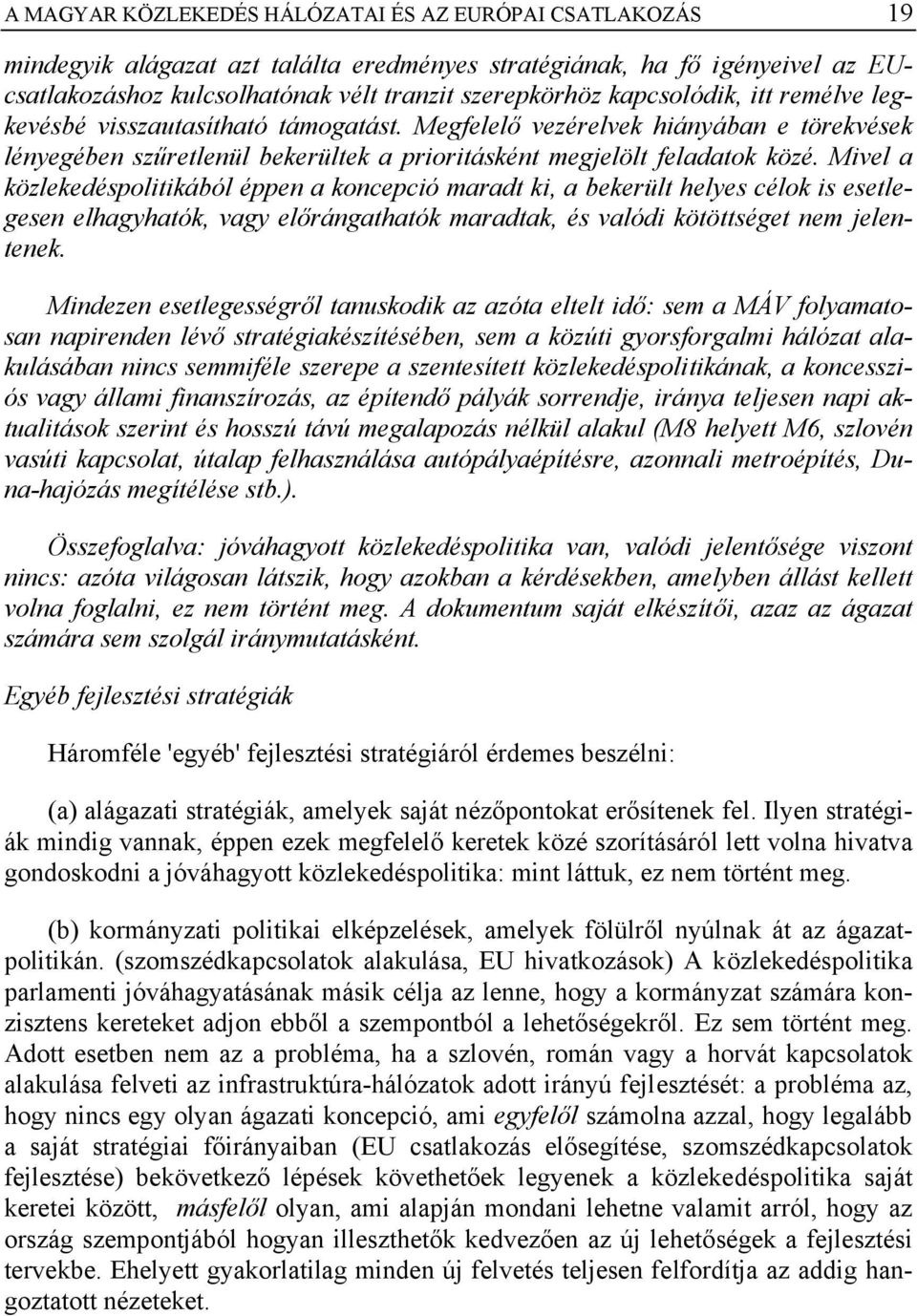 A MAGYAR KÖZLEKEDÉS HÁLÓZATAI ÉS AZ EURÓPAI CSATLAKOZÁS 19

mindegyik alágazat azt találta eredményes stratégiának, ha fő igényeivel az EU-csatlakozáshoz kulcsolhatónak vélt tranzit szerepkörhöz kapcsolódik, itt remélve legkevésbé visszautasítható támogatást. Megfelelő vezérelvek hiányában e törekvések lényegében szűretlenül bekerültek a prioritásként megjelölt feladatok közé. Mivel a közlekedéspolitikából éppen a koncepció maradt ki, a bekerült helyes célok is esetlegesen elhagyhatók, vagy előrángathatók maradtak, és valódi kötöttséget nem jelentenek.

Mindezen esetlegességről tanuskodik az azóta eltelt idő: sem a MÁV folyamatosan napirenden lévő stratégiakészítésében, sem a közúti gyorsforgalmi hálózat alakulásában nincs semmiféle szerepe a szentesített közlekedéspolitikának, a koncessziós vagy állami finanszírozás, az építendő pályák sorrendje, iránya teljesen napi aktualitások szerint és hosszú távú megalapozás nélkül alakul (M8 helyett M6, szlovén vasúti kapcsolat, útalap felhasználása autópályaépítésre, azonnali metroépítés, Duna-hajózás megítélése stb.).

Összefoglalva: jóváhagyott közlekedéspolitika van, valódi jelentősége viszont nincs: azóta világosan látszik, hogy azokban a kérdésekben, amelyben állást kellett volna foglalni, ez nem történt meg. A dokumentum saját elkészítői, azaz az ágazat számára sem szolgál iránymutatásként.

Egyéb fejlesztési stratégiák

Háromféle 'egyéb' fejlesztési stratégiáról érdemes beszélni:

(a) alágazati stratégiák, amelyek saját nézőpontokat erősítenek fel. Ilyen stratégiák mindig vannak, éppen ezek megfelelő keretek közé szorításáról lett volna hivatva gondoskodni a jóváhagyott közlekedéspolitika: mint láttuk, ez nem történt meg.

(b) kormányzati politikai elképzelések, amelyek fölülről nyúlnak át az ágazatpolitikán. (szomszédkapcsolatok alakulása, EU hivatkozások) A közlekedéspolitika parlamenti jóváhagyatásának másik célja az lenne, hogy a kormányzat számára konzisztens kereteket adjon ebből a szempontból a lehetőségekről. Ez sem történt meg. Adott esetben nem az a probléma, ha a szlovén, román vagy a horvát kapcsolatok alakulása felveti az infrastruktúra-hálózatok adott irányú fejlesztését: a probléma az, hogy nincs egy olyan ágazati koncepció, ami egyfelől számolna azzal, hogy legalább a saját stratégiai főirányaiban (EU csatlakozás elősegítése, szomszédkapcsolatok fejlesztése) bekövetkező lépések követhetőek legyenek a közlekedéspolitika saját keretei között, másfelől olyan, ami alapján mondani lehetne valamit arról, hogy az ország szempontjából hogyan illeszthetők kedvezően az új lehetőségek a fejlesztési tervekbe. Ehelyett gyakorlatilag minden új felvetés teljesen felfordítja az addig hangoztatott nézeteket.